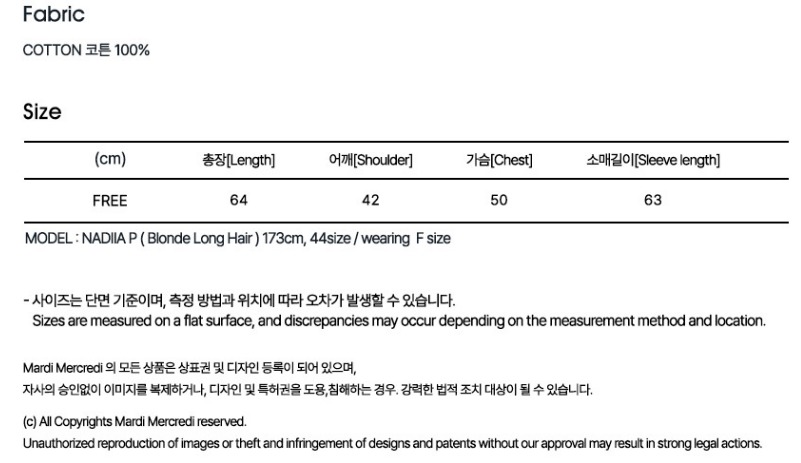 Fabric

COTTON 코튼 100%

Size

| (cm) | 총장[Length] | 어깨[Shoulder] | 가슴[Chest] | 소매길이[Sleeve length] |
|---|---|---|---|---|
| FREE | 64 | 42 | 50 | 63 |

MODEL : NADIIA P ( Blonde Long Hair ) 173cm, 44size / wearing F size

- 사이즈는 단면 기준이며, 측정 방법과 위치에 따라 오차가 발생할 수 있습니다.
Sizes are measured on a flat surface, and discrepancies may occur depending on the measurement method and location.

Mardi Mercredi 의 모든 상품은 상표권 및 디자인 등록이 되어 있으며,
자사의 승인없이 이미지를 복제하거나, 디자인 및 특허권을 도용,침해하는 경우. 강력한 법적 조치 대상이 될 수 있습니다.

(c) All Copyrights Mardi Mercredi reserved.
Unauthorized reproduction of images or theft and infringement of designs and patents without our approval may result in strong legal actions.